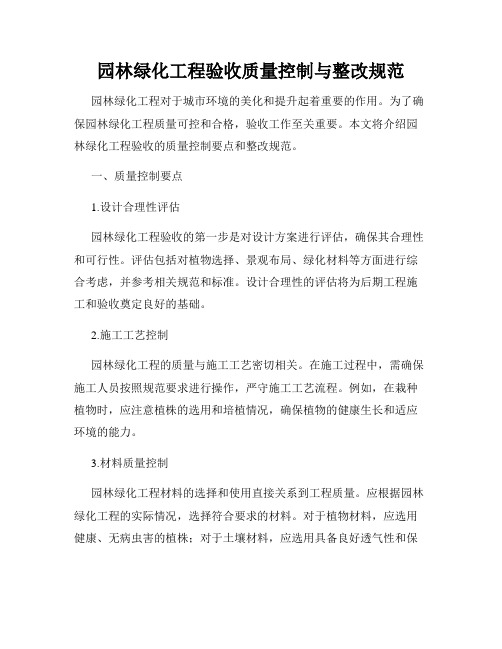 园林绿化工程验收质量控制与整改规范

园林绿化工程对于城市环境的美化和提升起着重要的作用。为了确保园林绿化工程质量可控和合格，验收工作至关重要。本文将介绍园林绿化工程验收的质量控制要点和整改规范。

一、质量控制要点

1.设计合理性评估

园林绿化工程验收的第一步是对设计方案进行评估，确保其合理性和可行性。评估包括对植物选择、景观布局、绿化材料等方面进行综合考虑，并参考相关规范和标准。设计合理性的评估将为后期工程施工和验收奠定良好的基础。

2.施工工艺控制

园林绿化工程的质量与施工工艺密切相关。在施工过程中，需确保施工人员按照规范要求进行操作，严守施工工艺流程。例如，在栽种植物时，应注意植株的选用和培植情况，确保植物的健康生长和适应环境的能力。

3.材料质量控制

园林绿化工程材料的选择和使用直接关系到工程质量。应根据园林绿化工程的实际情况，选择符合要求的材料。对于植物材料，应选用健康、无病虫害的植株；对于土壤材料，应选用具备良好透气性和保